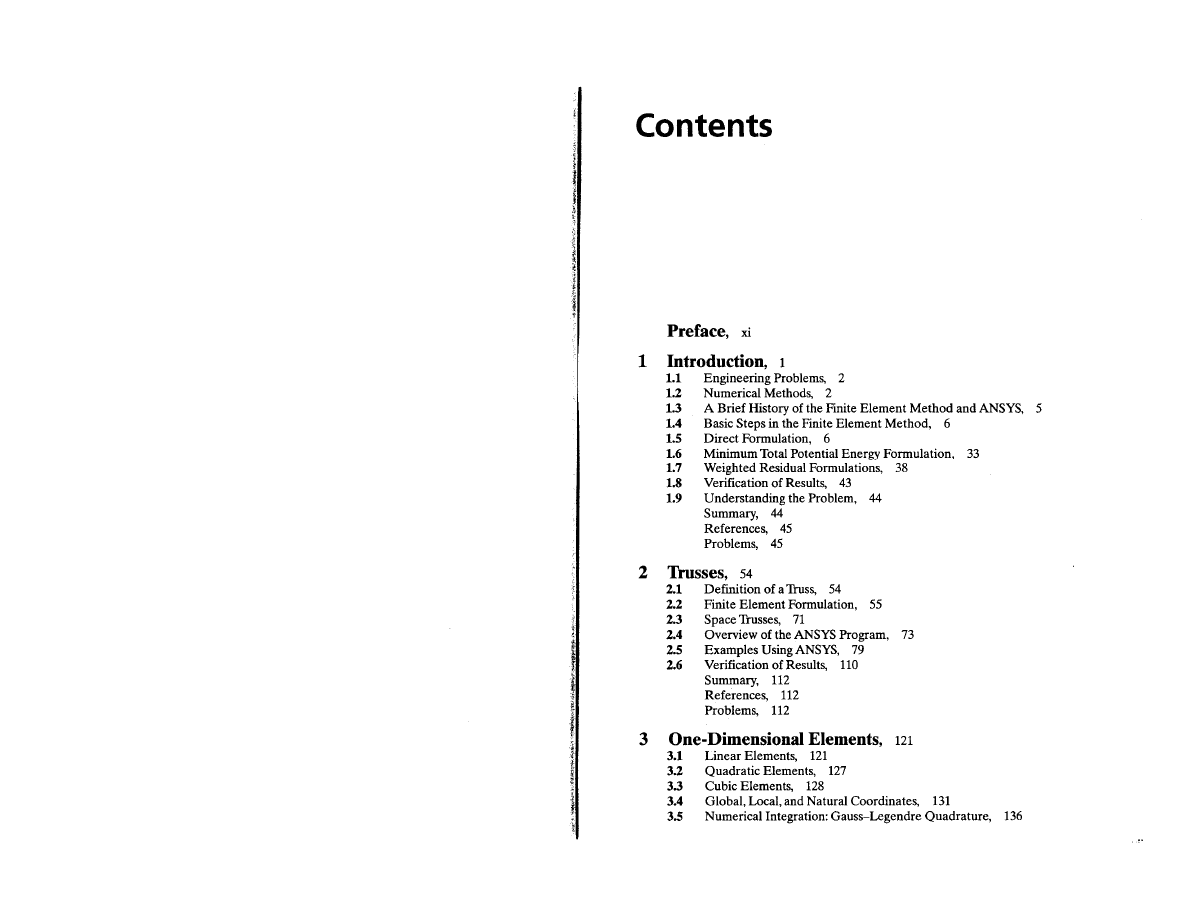 Contents

Preface, xi

1 Introduction, 1
1.1 Engineering Problems, 2
1.2 Numerical Methods, 2
1.3 A Brief History of the Finite Element Method and ANSYS, 5
1.4 Basic Steps in the Finite Element Method, 6
1.5 Direct Formulation, 6
1.6 Minimum Total Potential Energy Formulation, 33
1.7 Weighted Residual Formulations, 38
1.8 Verification of Results, 43
1.9 Understanding the Problem, 44
Summary, 44
References, 45
Problems, 45

2 Trusses, 54
2.1 Definition of a Truss, 54
2.2 Finite Element Formulation, 55
2.3 Space Trusses, 71
2.4 Overview of the ANSYS Program, 73
2.5 Examples Using ANSYS, 79
2.6 Verification of Results, 110
Summary, 112
References, 112
Problems, 112

3 One-Dimensional Elements, 121
3.1 Linear Elements, 121
3.2 Quadratic Elements, 127
3.3 Cubic Elements, 128
3.4 Global, Local, and Natural Coordinates, 131
3.5 Numerical Integration: Gauss–Legendre Quadrature, 136